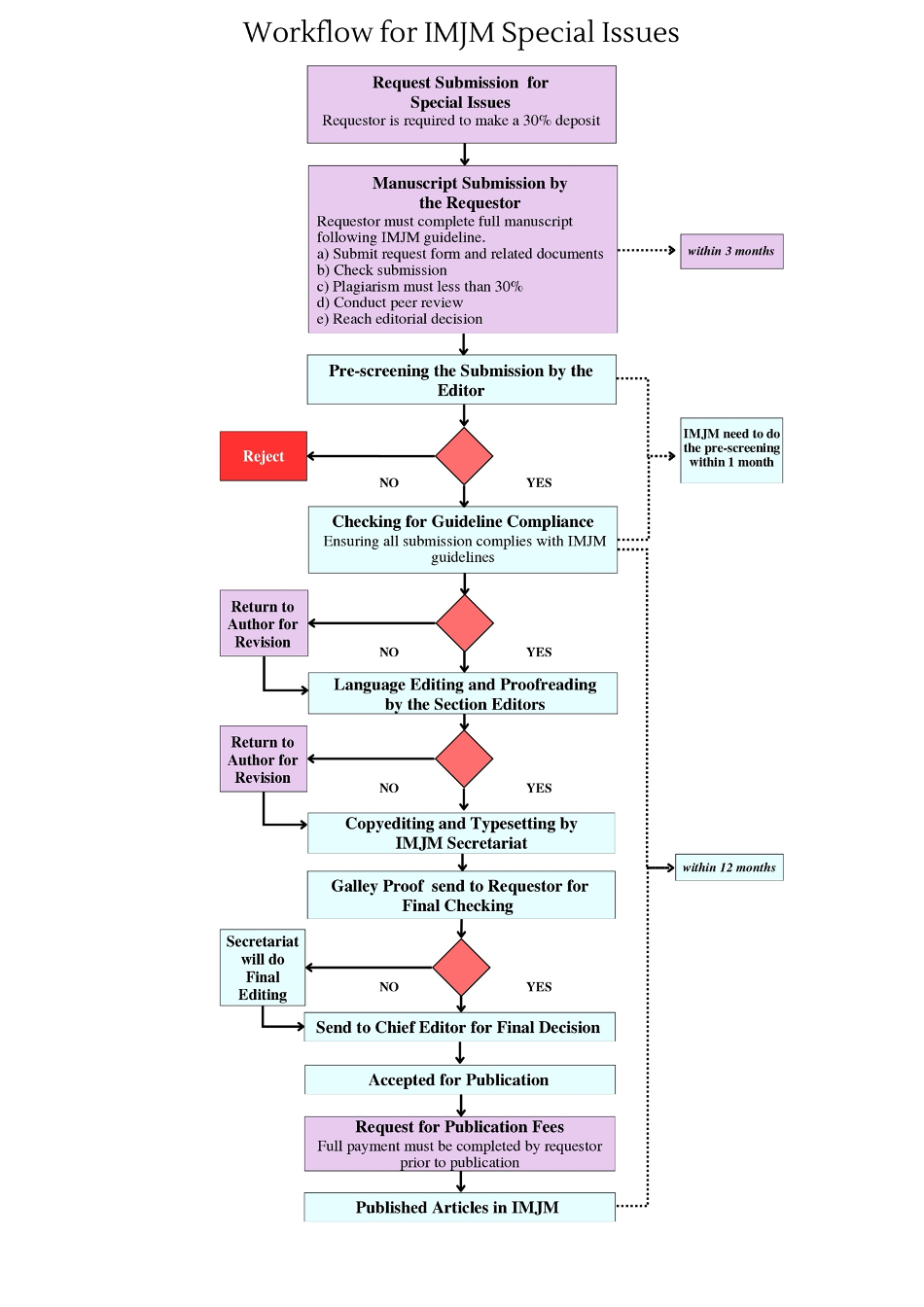 Workflow for IMJM Special Issues

Request Submission for Special Issues
Requestor is required to make a 30% deposit

Manuscript Submission by the Requestor
Requestor must complete full manuscript following IMJM guideline.
a) Submit request form and related documents
b) Check submission
c) Plagiarism must less than 30%
d) Conduct peer review
e) Reach editorial decision

within 3 months

Pre-screening the Submission by the Editor

IMJM need to do the pre-screening within 1 month

Reject

NO

YES

Checking for Guideline Compliance
Ensuring all submission complies with IMJM guidelines

Return to Author for Revision

NO

YES

Language Editing and Proofreading by the Section Editors

Return to Author for Revision

NO

YES

Copyediting and Typesetting by IMJM Secretariat

within 12 months

Galley Proof send to Requestor for Final Checking

Secretariat will do Final Editing

NO

YES

Send to Chief Editor for Final Decision

Accepted for Publication

Request for Publication Fees
Full payment must be completed by requestor prior to publication

Published Articles in IMJM